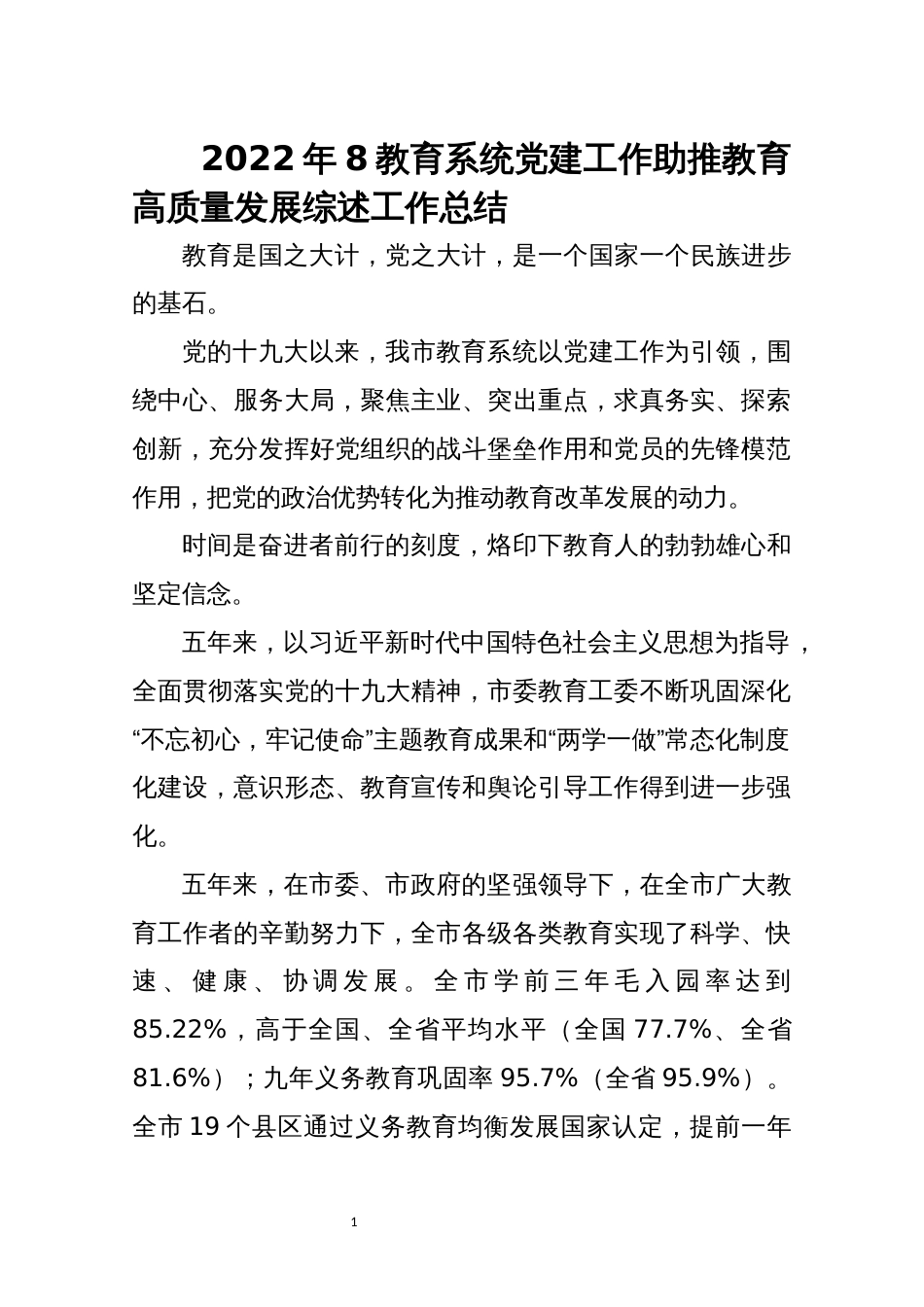 2022年8教育系统党建工作助推教育高质量发展综述工作总结

教育是国之大计，党之大计，是一个国家一个民族进步的基石。

党的十九大以来，我市教育系统以党建工作为引领，围绕中心、服务大局，聚焦主业、突出重点，求真务实、探索创新，充分发挥好党组织的战斗堡垒作用和党员的先锋模范作用，把党的政治优势转化为推动教育改革发展的动力。

时间是奋进者前行的刻度，烙印下教育人的勃勃雄心和坚定信念。

五年来，以习近平新时代中国特色社会主义思想为指导，全面贯彻落实党的十九大精神，市委教育工委不断巩固深化“不忘初心，牢记使命”主题教育成果和“两学一做”常态化制度化建设，意识形态、教育宣传和舆论引导工作得到进一步强化。

五年来，在市委、市政府的坚强领导下，在全市广大教育工作者的辛勤努力下，全市各级各类教育实现了科学、快速、健康、协调发展。全市学前三年毛入园率达到85.22%，高于全国、全省平均水平（全国77.7%、全省81.6%）；九年义务教育巩固率95.7%（全省95.9%）。全市19个县区通过义务教育均衡发展国家认定，提前一年

1